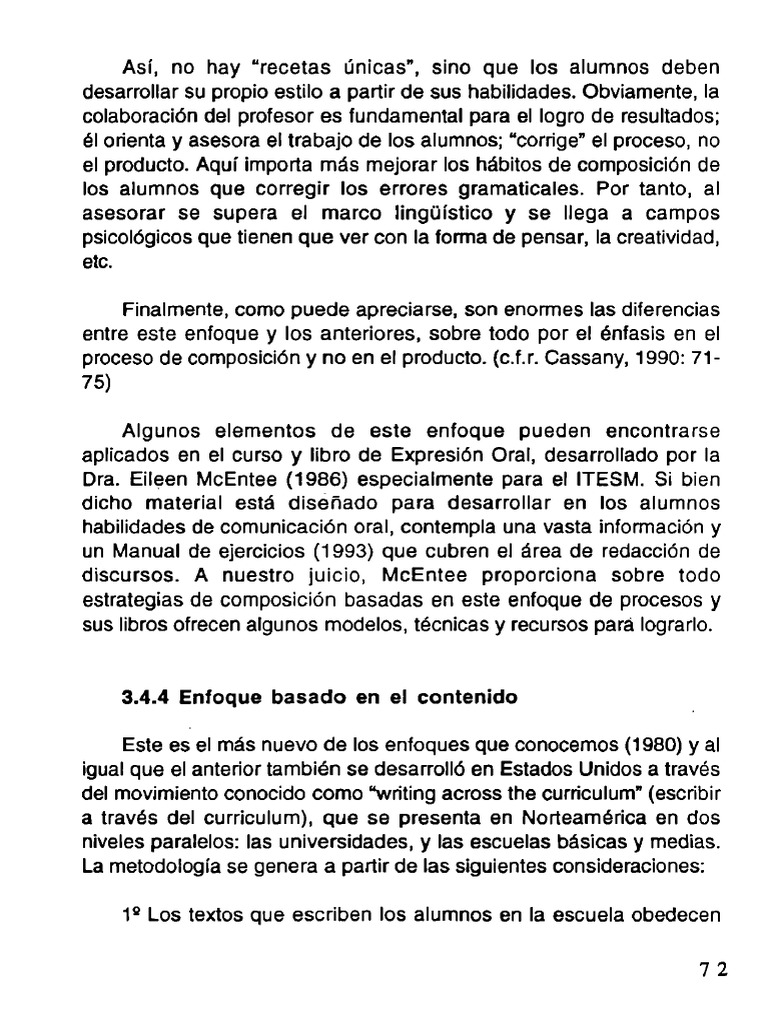 Así, no hay "recetas únicas", sino que los alumnos deben desarrollar su propio estilo a partir de sus habilidades. Obviamente, la colaboración del profesor es fundamental para el logro de resultados; él orienta y asesora el trabajo de los alumnos; "corrige" el proceso, no el producto. Aquí importa más mejorar los hábitos de composición de los alumnos que corregir los errores gramaticales. Por tanto, al asesorar se supera el marco lingüístico y se llega a campos psicológicos que tienen que ver con la forma de pensar, la creatividad, etc.

Finalmente, como puede apreciarse, son enormes las diferencias entre este enfoque y los anteriores, sobre todo por el énfasis en el proceso de composición y no en el producto. (c.f.r. Cassany, 1990: 71-75)

Algunos elementos de este enfoque pueden encontrarse aplicados en el curso y libro de Expresión Oral, desarrollado por la Dra. Eileen McEntee (1986) especialmente para el ITESM. Si bien dicho material está diseñado para desarrollar en los alumnos habilidades de comunicación oral, contempla una vasta información y un Manual de ejercicios (1993) que cubren el área de redacción de discursos. A nuestro juicio, McEntee proporciona sobre todo estrategias de composición basadas en este enfoque de procesos y sus libros ofrecen algunos modelos, técnicas y recursos para lograrlo.

3.4.4 Enfoque basado en el contenido

Este es el más nuevo de los enfoques que conocemos (1980) y al igual que el anterior también se desarrolló en Estados Unidos a través del movimiento conocido como "writing across the curriculum" (escribir a través del curriculum), que se presenta en Norteamérica en dos niveles paralelos: las universidades, y las escuelas básicas y medias. La metodología se genera a partir de las siguientes consideraciones:

1º Los textos que escriben los alumnos en la escuela obedecen

72